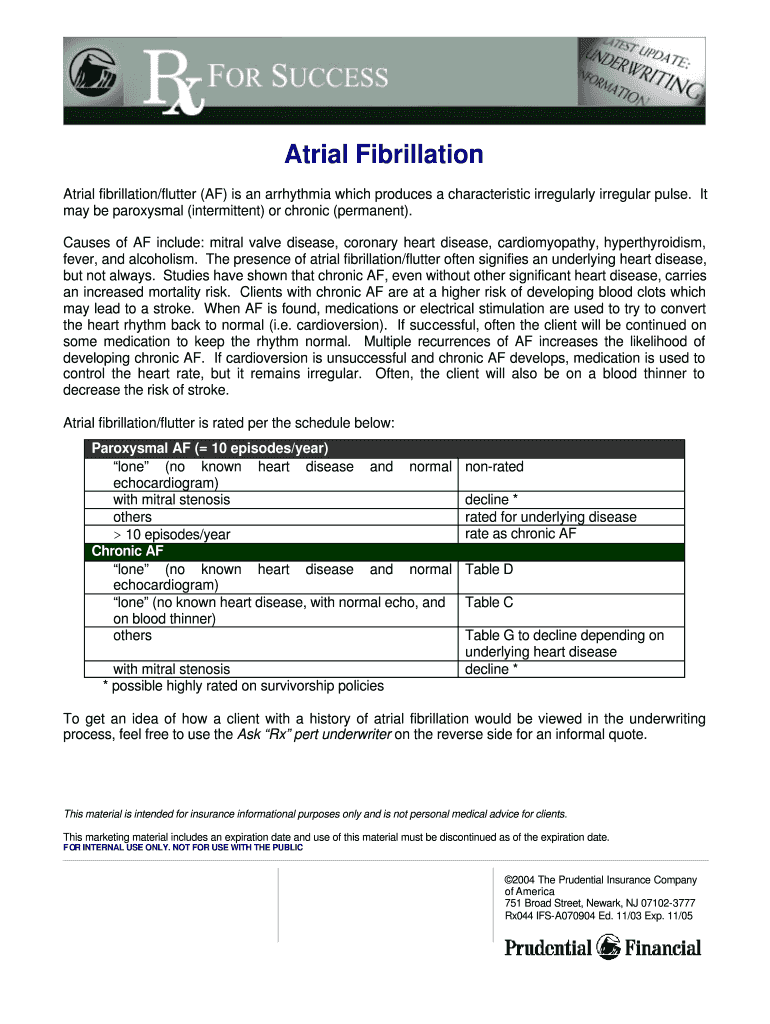 Rx FOR SUCCESS

LATEST UPDATE: UNDERWRITING INFORMATION

Atrial Fibrillation

Atrial fibrillation/flutter (AF) is an arrhythmia which produces a characteristic irregularly irregular pulse. It may be paroxysmal (intermittent) or chronic (permanent).

Causes of AF include: mitral valve disease, coronary heart disease, cardiomyopathy, hyperthyroidism, fever, and alcoholism. The presence of atrial fibrillation/flutter often signifies an underlying heart disease, but not always. Studies have shown that chronic AF, even without other significant heart disease, carries an increased mortality risk. Clients with chronic AF are at a higher risk of developing blood clots which may lead to a stroke. When AF is found, medications or electrical stimulation are used to try to convert the heart rhythm back to normal (i.e. cardioversion). If successful, often the client will be continued on some medication to keep the rhythm normal. Multiple recurrences of AF increases the likelihood of developing chronic AF. If cardioversion is unsuccessful and chronic AF develops, medication is used to control the heart rate, but it remains irregular. Often, the client will also be on a blood thinner to decrease the risk of stroke.

Atrial fibrillation/flutter is rated per the schedule below:

| Paroxysmal AF (= 10 episodes/year) | |
|---|---|
| "lone" (no known heart disease and normal echocardiogram) | non-rated |
| with mitral stenosis | decline * |
| others | rated for underlying disease |
| > 10 episodes/year | rate as chronic AF |
| Chronic AF | |
| "lone" (no known heart disease and normal echocardiogram) | Table D |
| "lone" (no known heart disease, with normal echo, and on blood thinner) | Table C |
| others | Table G to decline depending on underlying heart disease |
| with mitral stenosis | decline * |

* possible highly rated on survivorship policies

To get an idea of how a client with a history of atrial fibrillation would be viewed in the underwriting process, feel free to use the Ask "Rx" pert underwriter on the reverse side for an informal quote.

This material is intended for insurance informational purposes only and is not personal medical advice for clients.

This marketing material includes an expiration date and use of this material must be discontinued as of the expiration date.
FOR INTERNAL USE ONLY. NOT FOR USE WITH THE PUBLIC

©2004 The Prudential Insurance Company of America
751 Broad Street, Newark, NJ 07102-3777
Rx044 IFS-A070904 Ed. 11/03 Exp. 11/05

Prudential Financial